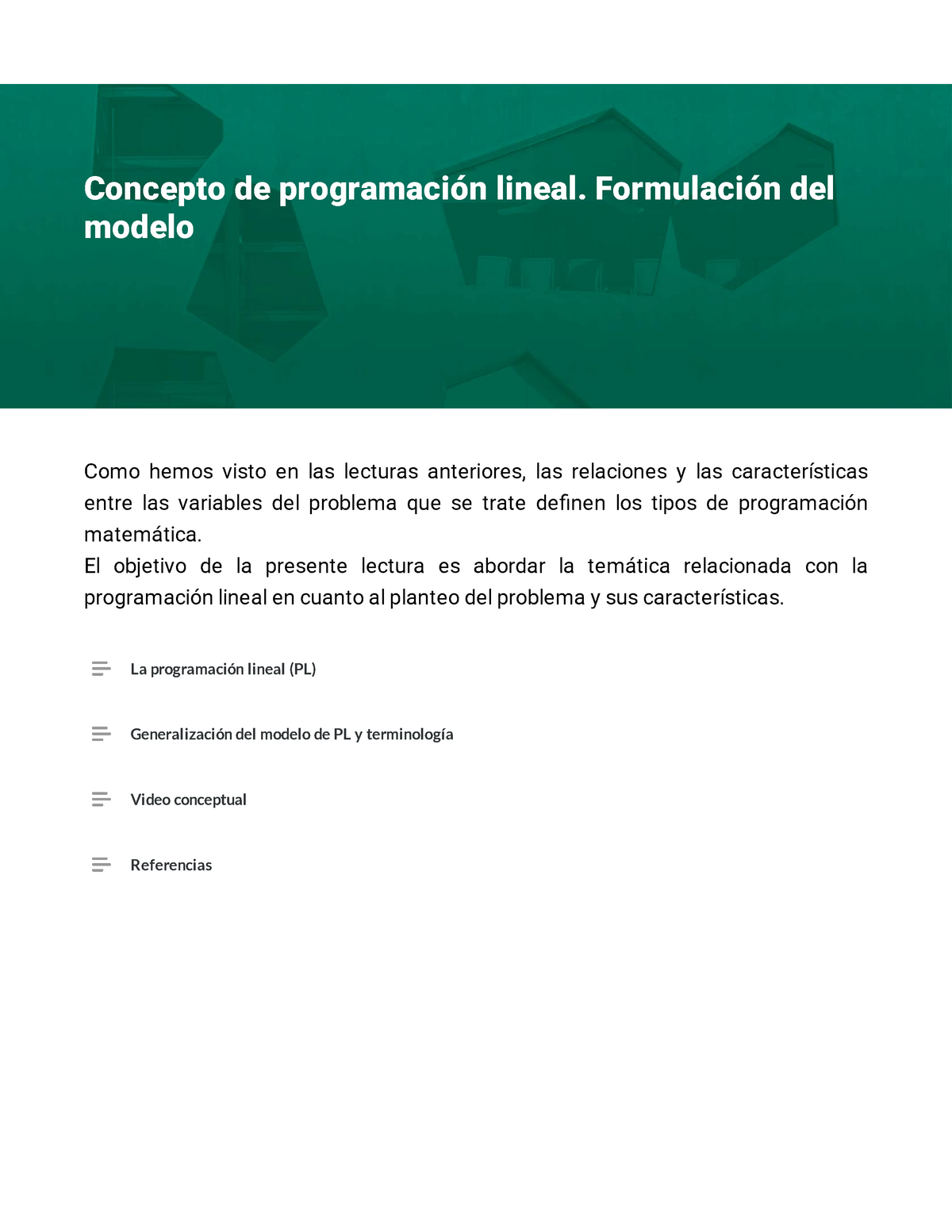 Concepto de programación lineal. Formulación del modelo

Como hemos visto en las lecturas anteriores, las relaciones y las características entre las variables del problema que se trate definen los tipos de programación matemática.
El objetivo de la presente lectura es abordar la temática relacionada con la programación lineal en cuanto al planteo del problema y sus características.

La programación lineal (PL)

Generalización del modelo de PL y terminología

Video conceptual

Referencias